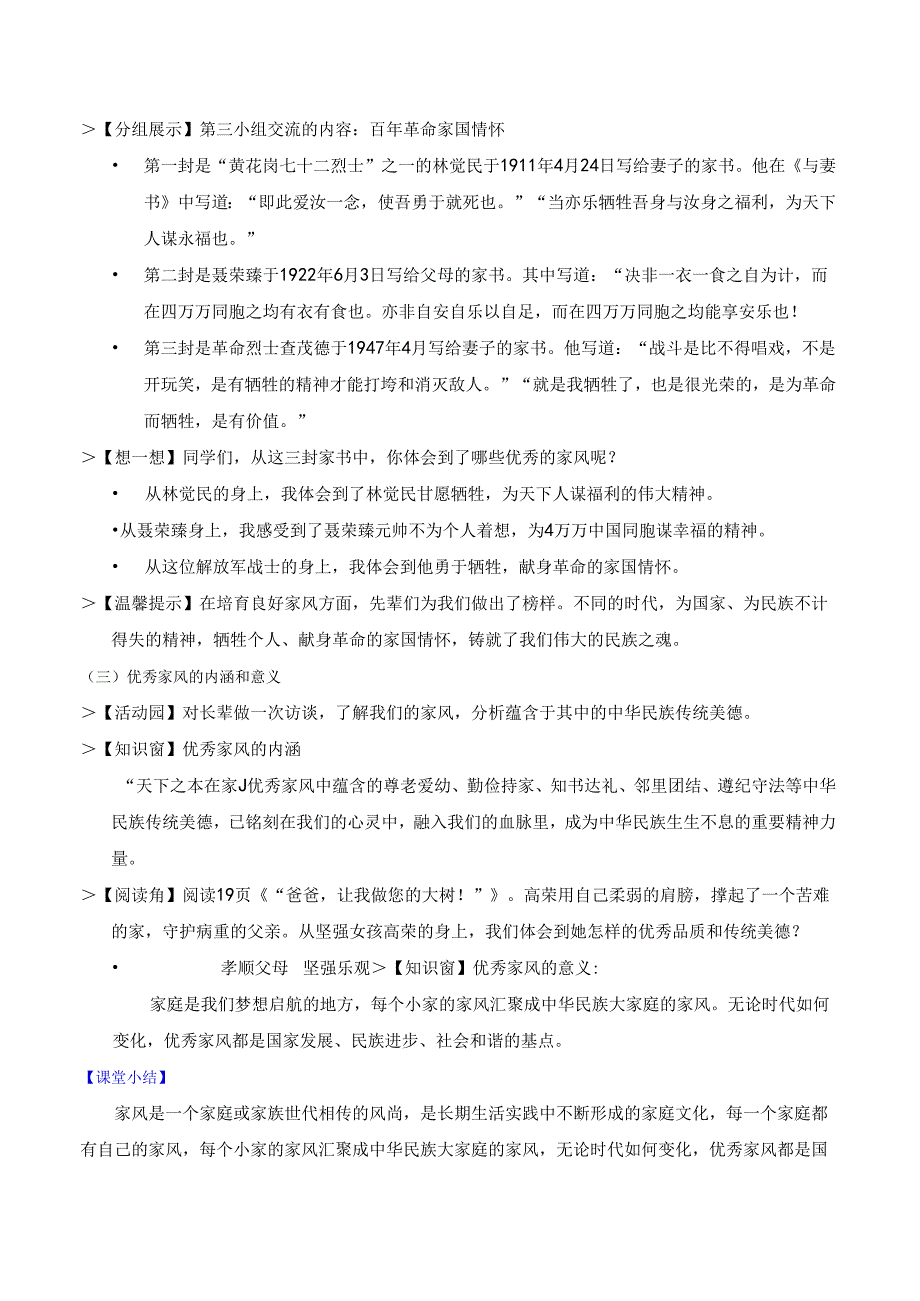 ＞【分组展示】第三小组交流的内容：百年革命家国情怀

• 第一封是“黄花岗七十二烈士”之一的林觉民于1911年4月24日写给妻子的家书。他在《与妻书》中写道：“即此爱汝一念，使吾勇于就死也。”“当亦乐牺牲吾身与汝身之福利，为天下人谋永福也。”

• 第二封是聂荣臻于1922年6月3日写给父母的家书。其中写道：“决非一衣一食之自为计，而在四万万同胞之均有衣有食也。亦非自安自乐以自足，而在四万万同胞之均能享安乐也！

• 第三封是革命烈士查茂德于1947年4月写给妻子的家书。他写道：“战斗是比不得唱戏，不是开玩笑，是有牺牲的精神才能打垮和消灭敌人。”“就是我牺牲了，也是很光荣的，是为革命而牺牲，是有价值。”

＞【想一想】同学们，从这三封家书中，你体会到了哪些优秀的家风呢？

• 从林觉民的身上，我体会到了林觉民甘愿牺牲，为天下人谋福利的伟大精神。

•从聂荣臻身上，我感受到了聂荣臻元帅不为个人着想，为4万万中国同胞谋幸福的精神。

• 从这位解放军战士的身上，我体会到他勇于牺牲，献身革命的家国情怀。

＞【温馨提示】在培育良好家风方面，先辈们为我们做出了榜样。不同的时代，为国家、为民族不计得失的精神，牺牲个人、献身革命的家国情怀，铸就了我们伟大的民族之魂。

（三）优秀家风的内涵和意义

＞【活动园】对长辈做一次访谈，了解我们的家风，分析蕴含于其中的中华民族传统美德。

＞【知识窗】优秀家风的内涵

“天下之本在家J优秀家风中蕴含的尊老爱幼、勤俭持家、知书达礼、邻里团结、遵纪守法等中华民族传统美德，已铭刻在我们的心灵中，融入我们的血脉里，成为中华民族生生不息的重要精神力量。

＞【阅读角】阅读19页《“爸爸，让我做您的大树！”》。高荣用自己柔弱的肩膀，撑起了一个苦难的家，守护病重的父亲。从坚强女孩高荣的身上，我们体会到她怎样的优秀品质和传统美德？

• 孝顺父母 坚强乐观＞【知识窗】优秀家风的意义：

家庭是我们梦想启航的地方，每个小家的家风汇聚成中华民族大家庭的家风。无论时代如何变化，优秀家风都是国家发展、民族进步、社会和谐的基点。

【课堂小结】

家风是一个家庭或家族世代相传的风尚，是长期生活实践中不断形成的家庭文化，每一个家庭都有自己的家风，每个小家的家风汇聚成中华民族大家庭的家风，无论时代如何变化，优秀家风都是国